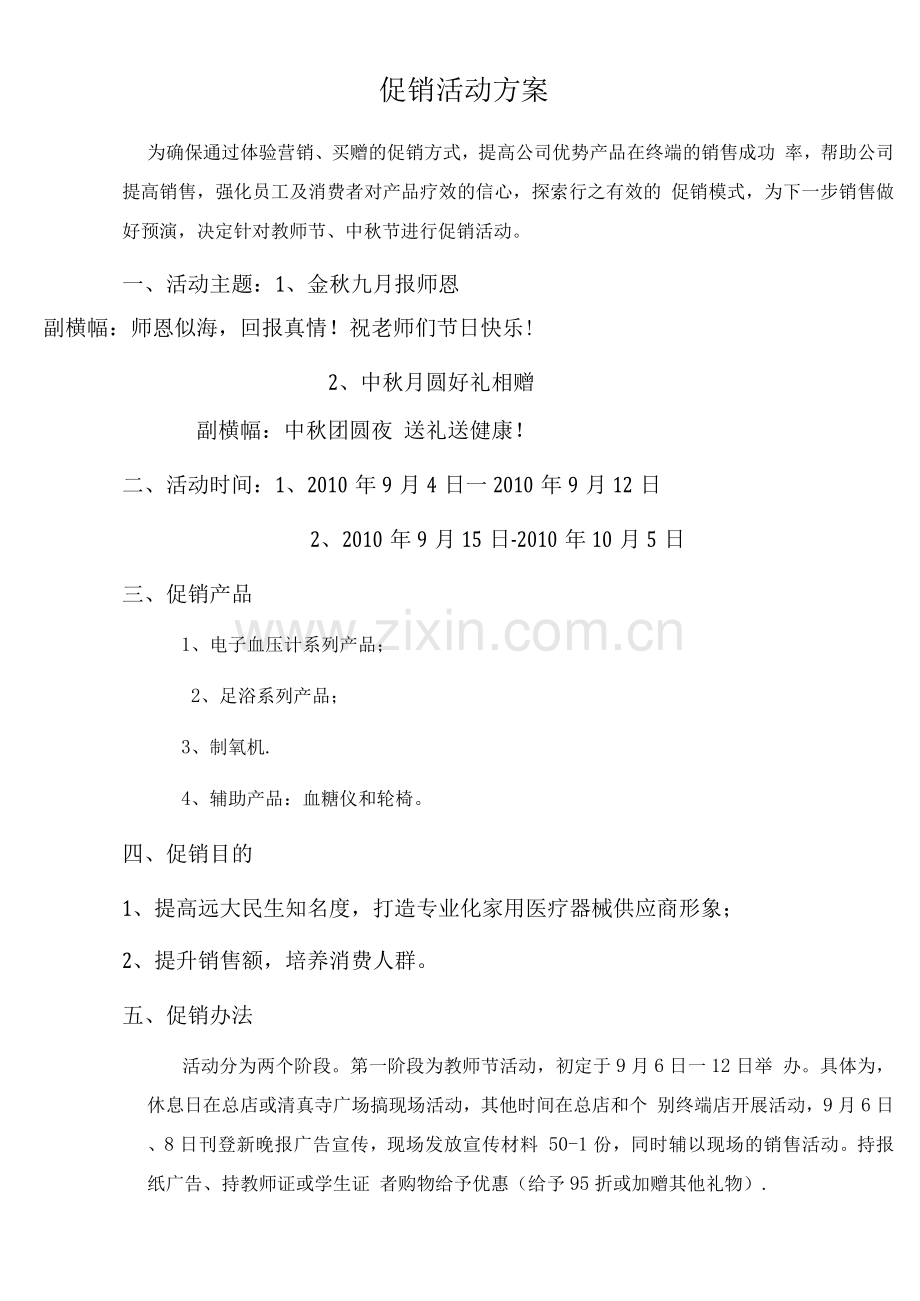 促销活动方案

为确保通过体验营销、买赠的促销方式，提高公司优势产品在终端的销售成功 率，帮助公司提高销售，强化员工及消费者对产品疗效的信心，探索行之有效的 促销模式，为下一步销售做好预演，决定针对教师节、中秋节进行促销活动。

一、活动主题：1、金秋九月报师恩

副横幅：师恩似海，回报真情！祝老师们节日快乐！

2、中秋月圆好礼相赠

副横幅：中秋团圆夜 送礼送健康！

二、活动时间：1、2010 年 9 月 4 日一 2010 年 9 月 12 日

2、2010 年 9 月 15 日-2010 年 10 月 5 日

三、促销产品

1、电子血压计系列产品；

2、足浴系列产品；

3、制氧机.

4、辅助产品：血糖仪和轮椅。

四、促销目的

1、提高远大民生知名度，打造专业化家用医疗器械供应商形象；

2、提升销售额，培养消费人群。

五、促销办法

活动分为两个阶段。第一阶段为教师节活动，初定于 9 月 6 日一 12 日举 办。具体为，休息日在总店或清真寺广场搞现场活动，其他时间在总店和个 别终端店开展活动，9 月 6 日、8 日刊登新晚报广告宣传，现场发放宣传材料 50-1 份，同时辅以现场的销售活动。持报纸广告、持教师证或学生证 者购物给予优惠（给予 95 折或加赠其他礼物）.

www.zixin.com.cn